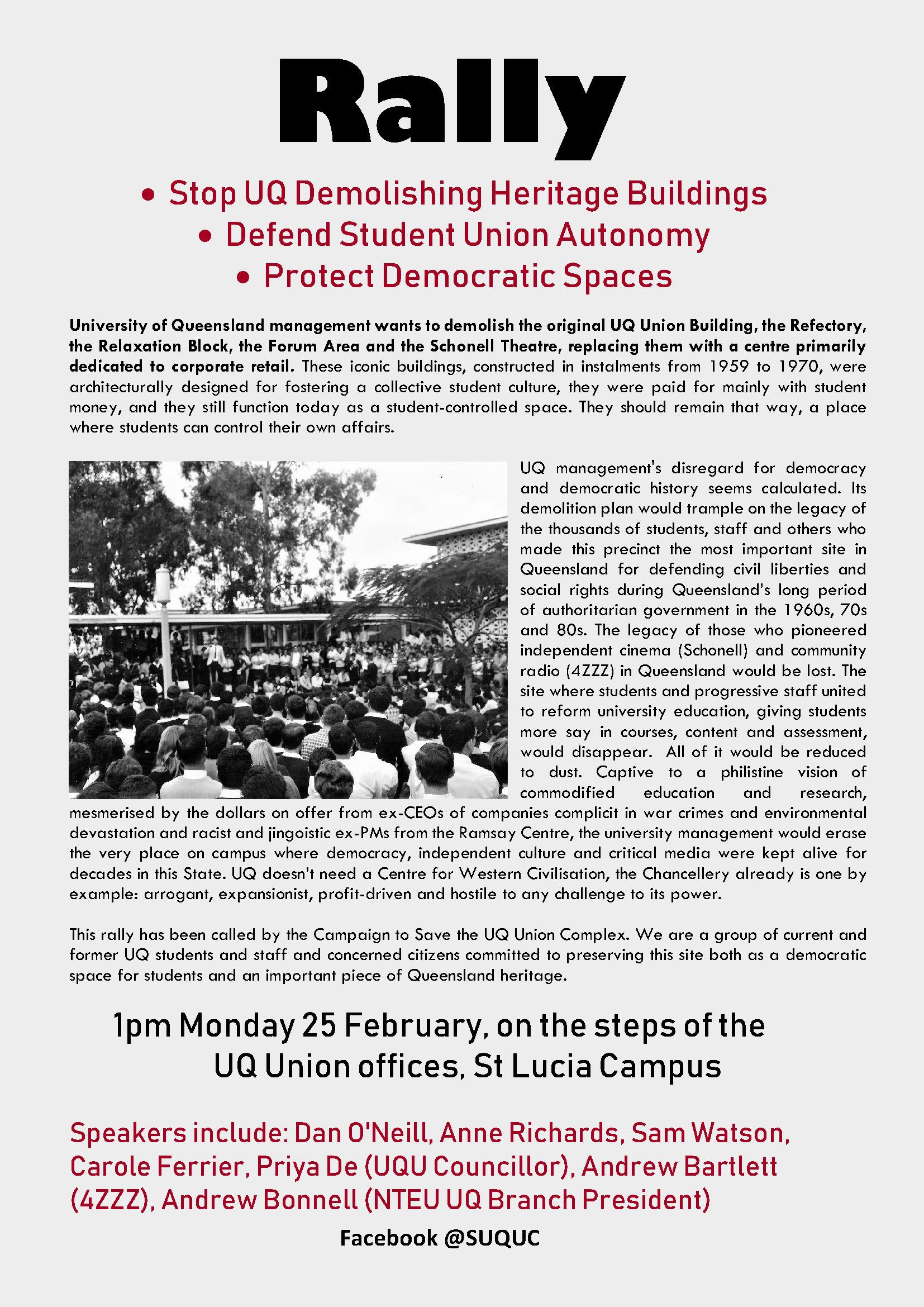 Rally

• Stop UQ Demolishing Heritage Buildings
• Defend Student Union Autonomy
• Protect Democratic Spaces

University of Queensland management wants to demolish the original UQ Union Building, the Refectory, the Relaxation Block, the Forum Area and the Schonell Theatre, replacing them with a centre primarily dedicated to corporate retail. These iconic buildings, constructed in instalments from 1959 to 1970, were architecturally designed for fostering a collective student culture, they were paid for mainly with student money, and they still function today as a student-controlled space. They should remain that way, a place where students can control their own affairs.

UQ management's disregard for democracy and democratic history seems calculated. Its demolition plan would trample on the legacy of the thousands of students, staff and others who made this precinct the most important site in Queensland for defending civil liberties and social rights during Queensland's long period of authoritarian government in the 1960s, 70s and 80s. The legacy of those who pioneered independent cinema (Schonell) and community radio (4ZZZ) in Queensland would be lost. The site where students and progressive staff united to reform university education, giving students more say in courses, content and assessment, would disappear. All of it would be reduced to dust. Captive to a philistine vision of commodified education and research, mesmerised by the dollars on offer from ex-CEOs of companies complicit in war crimes and environmental devastation and racist and jingoistic ex-PMs from the Ramsay Centre, the university management would erase the very place on campus where democracy, independent culture and critical media were kept alive for decades in this State. UQ doesn't need a Centre for Western Civilisation, the Chancellery already is one by example: arrogant, expansionist, profit-driven and hostile to any challenge to its power.

This rally has been called by the Campaign to Save the UQ Union Complex. We are a group of current and former UQ students and staff and concerned citizens committed to preserving this site both as a democratic space for students and an important piece of Queensland heritage.

1pm Monday 25 February, on the steps of the UQ Union offices, St Lucia Campus

Speakers include: Dan O'Neill, Anne Richards, Sam Watson, Carole Ferrier, Priya De (UQU Councillor), Andrew Bartlett (4ZZZ), Andrew Bonnell (NTEU UQ Branch President)

Facebook @SUQUC